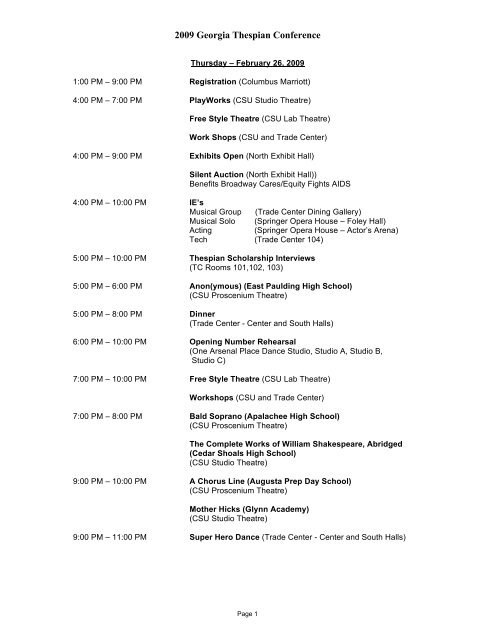 2009 Georgia Thespian Conference

Thursday – February 26, 2009

1:00 PM – 9:00 PM Registration (Columbus Marriott)

4:00 PM – 7:00 PM PlayWorks (CSU Studio Theatre)

Free Style Theatre (CSU Lab Theatre)

Work Shops (CSU and Trade Center)

4:00 PM – 9:00 PM Exhibits Open (North Exhibit Hall)

Silent Auction (North Exhibit Hall))
Benefits Broadway Cares/Equity Fights AIDS

4:00 PM – 10:00 PM IE's
Musical Group (Trade Center Dining Gallery)
Musical Solo (Springer Opera House – Foley Hall)
Acting (Springer Opera House – Actor's Arena)
Tech (Trade Center 104)

5:00 PM – 10:00 PM Thespian Scholarship Interviews
(TC Rooms 101,102, 103)

5:00 PM – 6:00 PM Anon(ymous) (East Paulding High School)
(CSU Proscenium Theatre)

5:00 PM – 8:00 PM Dinner
(Trade Center - Center and South Halls)

6:00 PM – 10:00 PM Opening Number Rehearsal
(One Arsenal Place Dance Studio, Studio A, Studio B, Studio C)

7:00 PM – 10:00 PM Free Style Theatre (CSU Lab Theatre)

Workshops (CSU and Trade Center)

7:00 PM – 8:00 PM Bald Soprano (Apalachee High School)
(CSU Proscenium Theatre)

The Complete Works of William Shakespeare, Abridged (Cedar Shoals High School)
(CSU Studio Theatre)

9:00 PM – 10:00 PM A Chorus Line (Augusta Prep Day School)
(CSU Proscenium Theatre)

Mother Hicks (Glynn Academy)
(CSU Studio Theatre)

9:00 PM – 11:00 PM Super Hero Dance (Trade Center - Center and South Halls)

Page 1